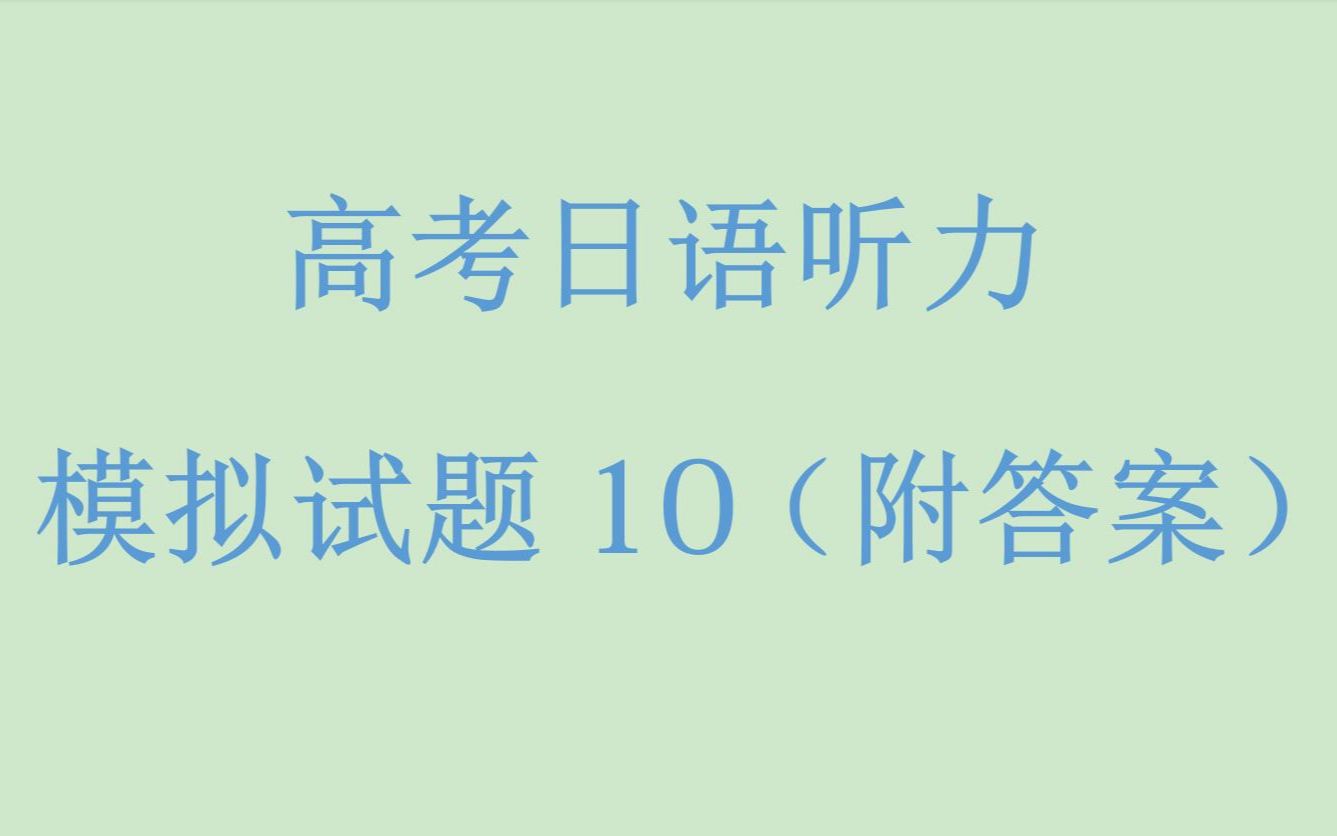 高考日语听力

模拟试题 10（附答案）